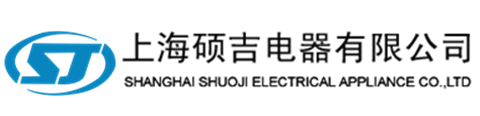 SJ

上海硕吉电器有限公司
SHANGHAI SHUOJI ELECTRICAL APPLIANCE CO.,LTD